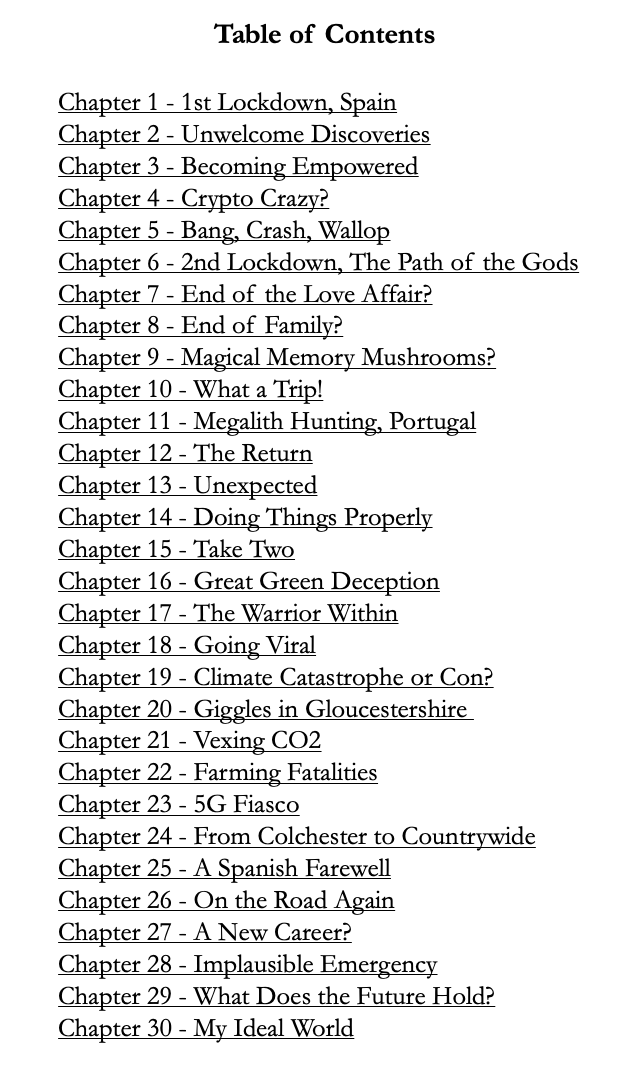 Table of Contents

Chapter 1 - 1st Lockdown, Spain
Chapter 2 - Unwelcome Discoveries
Chapter 3 - Becoming Empowered
Chapter 4 - Crypto Crazy?
Chapter 5 - Bang, Crash, Wallop
Chapter 6 - 2nd Lockdown, The Path of the Gods
Chapter 7 - End of the Love Affair?
Chapter 8 - End of Family?
Chapter 9 - Magical Memory Mushrooms?
Chapter 10 - What a Trip!
Chapter 11 - Megalith Hunting, Portugal
Chapter 12 - The Return
Chapter 13 - Unexpected
Chapter 14 - Doing Things Properly
Chapter 15 - Take Two
Chapter 16 - Great Green Deception
Chapter 17 - The Warrior Within
Chapter 18 - Going Viral
Chapter 19 - Climate Catastrophe or Con?
Chapter 20 - Giggles in Gloucestershire
Chapter 21 - Vexing CO2
Chapter 22 - Farming Fatalities
Chapter 23 - 5G Fiasco
Chapter 24 - From Colchester to Countrywide
Chapter 25 - A Spanish Farewell
Chapter 26 - On the Road Again
Chapter 27 - A New Career?
Chapter 28 - Implausible Emergency
Chapter 29 - What Does the Future Hold?
Chapter 30 - My Ideal World